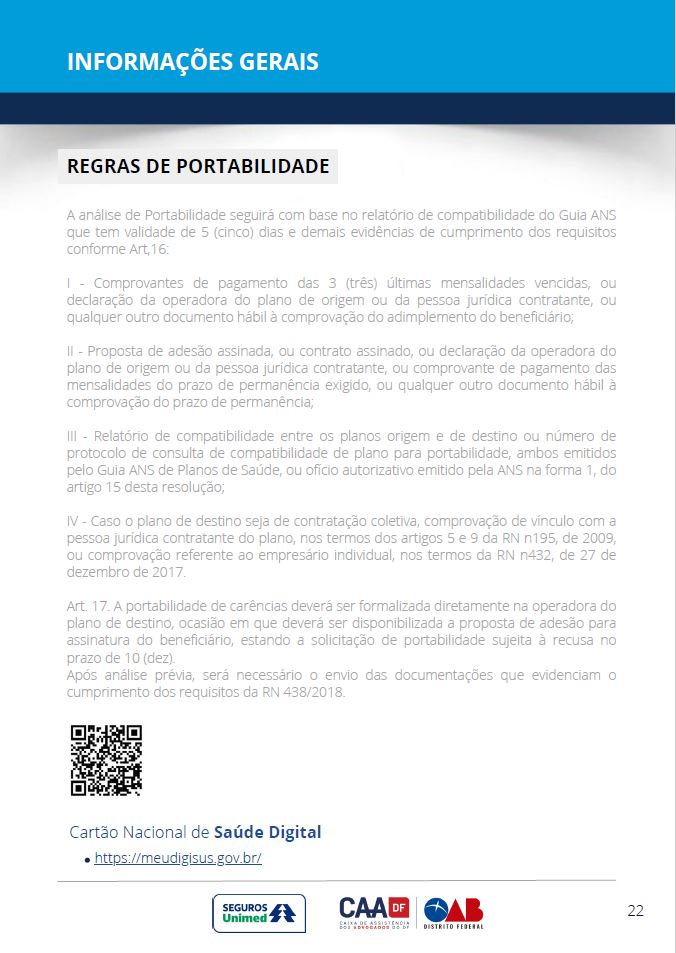 INFORMAÇÕES GERAIS

REGRAS DE PORTABILIDADE

A análise de Portabilidade seguirá com base no relatório de compatibilidade do Guia ANS que tem validade de 5 (cinco) dias e demais evidências de cumprimento dos requisitos conforme Art,16:

I - Comprovantes de pagamento das 3 (três) últimas mensalidades vencidas, ou declaração da operadora do plano de origem ou da pessoa jurídica contratante, ou qualquer outro documento hábil à comprovação do adimplemento do beneficiário;

II - Proposta de adesão assinada, ou contrato assinado, ou declaração da operadora do plano de origem ou da pessoa jurídica contratante, ou comprovante de pagamento das mensalidades do prazo de permanência exigido, ou qualquer outro documento hábil à comprovação do prazo de permanência;

III - Relatório de compatibilidade entre os planos origem e de destino ou número de protocolo de consulta de compatibilidade de plano para portabilidade, ambos emitidos pelo Guia ANS de Planos de Saúde, ou ofício autorizativo emitido pela ANS na forma 1, do artigo 15 desta resolução;

IV - Caso o plano de destino seja de contratação coletiva, comprovação de vínculo com a pessoa jurídica contratante do plano, nos termos dos artigos 5 e 9 da RN n195, de 2009, ou comprovação referente ao empresário individual, nos termos da RN n432, de 27 de dezembro de 2017.

Art. 17. A portabilidade de carências deverá ser formalizada diretamente na operadora do plano de destino, ocasião em que deverá ser disponibilizada a proposta de adesão para assinatura do beneficiário, estando a solicitação de portabilidade sujeita à recusa no prazo de 10 (dez).
Após análise prévia, será necessário o envio das documentações que evidenciam o cumprimento dos requisitos da RN 438/2018.

Cartão Nacional de Saúde Digital
• https://meudigisus.gov.br/

SEGUROS Unimed
CAA DF CAIXA DE ASSISTÊNCIA DOS ADVOGADOS DO DF
OAB DISTRITO FEDERAL

22